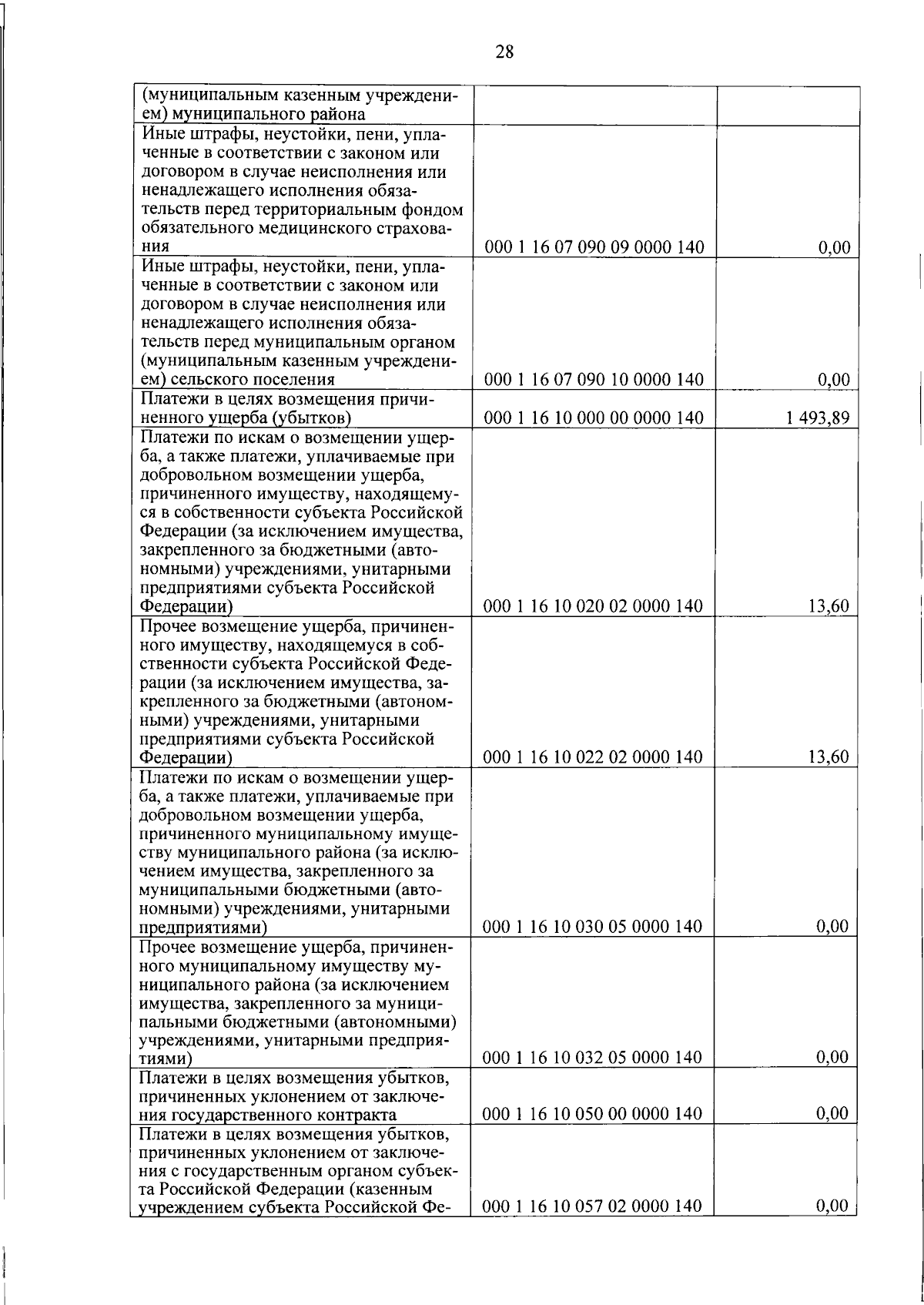 28

| | | |
|---|---|---|
| (муниципальным казенным учреждением) муниципального района | | |
| Иные штрафы, неустойки, пени, уплаченные в соответствии с законом или договором в случае неисполнения или ненадлежащего исполнения обязательств перед территориальным фондом обязательного медицинского страхования | 000 1 16 07 090 09 0000 140 | 0,00 |
| Иные штрафы, неустойки, пени, уплаченные в соответствии с законом или договором в случае неисполнения или ненадлежащего исполнения обязательств перед муниципальным органом (муниципальным казенным учреждением) сельского поселения | 000 1 16 07 090 10 0000 140 | 0,00 |
| Платежи в целях возмещения причиненного ущерба (убытков) | 000 1 16 10 000 00 0000 140 | 1 493,89 |
| Платежи по искам о возмещении ущерба, а также платежи, уплачиваемые при добровольном возмещении ущерба, причиненного имуществу, находящемуся в собственности субъекта Российской Федерации (за исключением имущества, закрепленного за бюджетными (автономными) учреждениями, унитарными предприятиями субъекта Российской Федерации) | 000 1 16 10 020 02 0000 140 | 13,60 |
| Прочее возмещение ущерба, причиненного имуществу, находящемуся в собственности субъекта Российской Федерации (за исключением имущества, закрепленного за бюджетными (автономными) учреждениями, унитарными предприятиями субъекта Российской Федерации) | 000 1 16 10 022 02 0000 140 | 13,60 |
| Платежи по искам о возмещении ущерба, а также платежи, уплачиваемые при добровольном возмещении ущерба, причиненного муниципальному имуществу муниципального района (за исключением имущества, закрепленного за муниципальными бюджетными (автономными) учреждениями, унитарными предприятиями) | 000 1 16 10 030 05 0000 140 | 0,00 |
| Прочее возмещение ущерба, причиненного муниципальному имуществу муниципального района (за исключением имущества, закрепленного за муниципальными бюджетными (автономными) учреждениями, унитарными предприятиями) | 000 1 16 10 032 05 0000 140 | 0,00 |
| Платежи в целях возмещения убытков, причиненных уклонением от заключения государственного контракта | 000 1 16 10 050 00 0000 140 | 0,00 |
| Платежи в целях возмещения убытков, причиненных уклонением от заключения с государственным органом субъекта Российской Федерации (казенным учреждением субъекта Российской Фе- | 000 1 16 10 057 02 0000 140 | 0,00 |